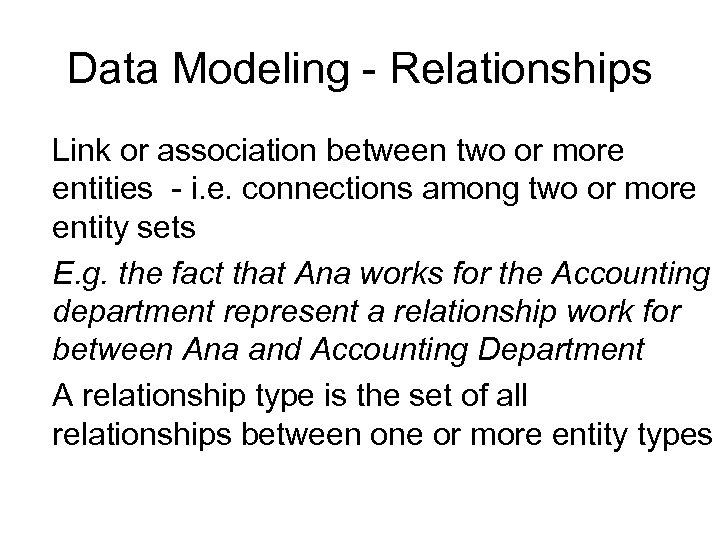 Data Modeling - Relationships

Link or association between two or more entities - i.e. connections among two or more entity sets

E.g. the fact that Ana works for the Accounting department represent a relationship work for between Ana and Accounting Department

A relationship type is the set of all relationships between one or more entity types